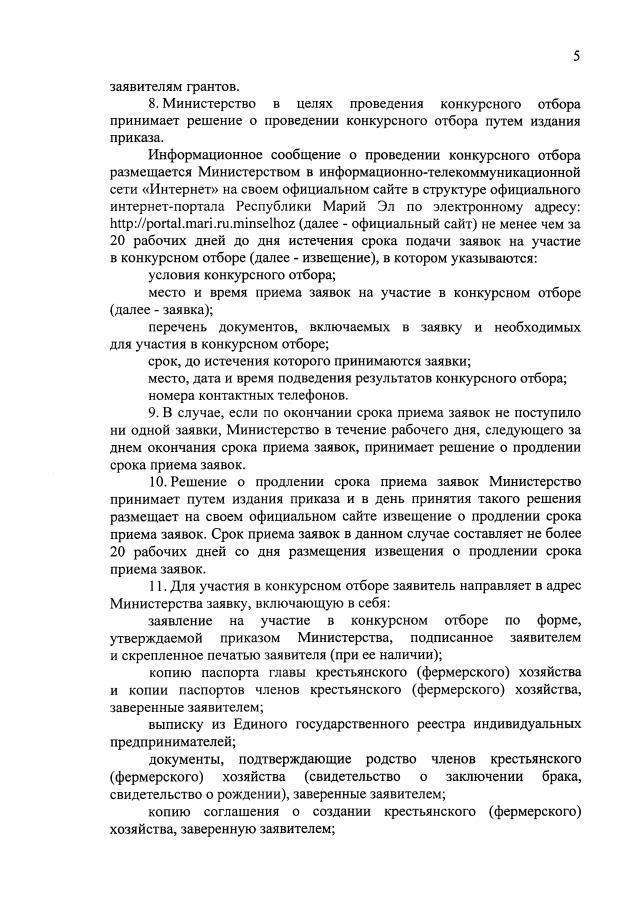 5

заявителям грантов.

8. Министерство в целях проведения конкурсного отбора принимает решение о проведении конкурсного отбора путем издания приказа.

Информационное сообщение о проведении конкурсного отбора размещается Министерством в информационно-телекоммуникационной сети «Интернет» на своем официальном сайте в структуре официального интернет-портала Республики Марий Эл по электронному адресу: http://portal.mari.ru.minselhoz (далее - официальный сайт) не менее чем за 20 рабочих дней до дня истечения срока подачи заявок на участие в конкурсном отборе (далее - извещение), в котором указываются:

условия конкурсного отбора;

место и время приема заявок на участие в конкурсном отборе (далее - заявка);

перечень документов, включаемых в заявку и необходимых для участия в конкурсном отборе;

срок, до истечения которого принимаются заявки;

место, дата и время подведения результатов конкурсного отбора;

номера контактных телефонов.

9. В случае, если по окончании срока приема заявок не поступило ни одной заявки, Министерство в течение рабочего дня, следующего за днем окончания срока приема заявок, принимает решение о продлении срока приема заявок.

10. Решение о продлении срока приема заявок Министерство принимает путем издания приказа и в день принятия такого решения размещает на своем официальном сайте извещение о продлении срока приема заявок. Срок приема заявок в данном случае составляет не более 20 рабочих дней со дня размещения извещения о продлении срока приема заявок.

11. Для участия в конкурсном отборе заявитель направляет в адрес Министерства заявку, включающую в себя:

заявление на участие в конкурсном отборе по форме, утверждаемой приказом Министерства, подписанное заявителем и скрепленное печатью заявителя (при ее наличии);

копию паспорта главы крестьянского (фермерского) хозяйства и копии паспортов членов крестьянского (фермерского) хозяйства, заверенные заявителем;

выписку из Единого государственного реестра индивидуальных предпринимателей;

документы, подтверждающие родство членов крестьянского (фермерского) хозяйства (свидетельство о заключении брака, свидетельство о рождении), заверенные заявителем;

копию соглашения о создании крестьянского (фермерского) хозяйства, заверенную заявителем;